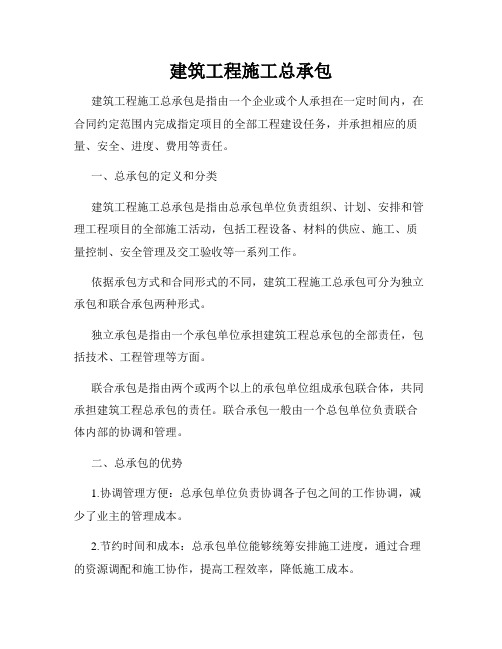 建筑工程施工总承包

建筑工程施工总承包是指由一个企业或个人承担在一定时间内，在合同约定范围内完成指定项目的全部工程建设任务，并承担相应的质量、安全、进度、费用等责任。

一、总承包的定义和分类

建筑工程施工总承包是指由总承包单位负责组织、计划、安排和管理工程项目的全部施工活动，包括工程设备、材料的供应、施工、质量控制、安全管理及交工验收等一系列工作。

依据承包方式和合同形式的不同，建筑工程施工总承包可分为独立承包和联合承包两种形式。

独立承包是指由一个承包单位承担建筑工程总承包的全部责任，包括技术、工程管理等方面。

联合承包是指由两个或两个以上的承包单位组成承包联合体，共同承担建筑工程总承包的责任。联合承包一般由一个总包单位负责联合体内部的协调和管理。

二、总承包的优势

1.协调管理方便：总承包单位负责协调各子包之间的工作协调，减少了业主的管理成本。

2.节约时间和成本：总承包单位能够统筹安排施工进度，通过合理的资源调配和施工协作，提高工程效率，降低施工成本。